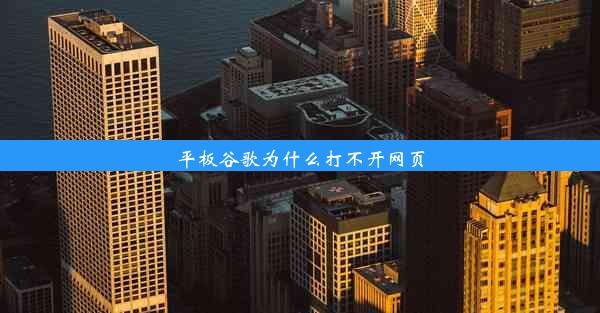 平板谷歌为什么打不开网页